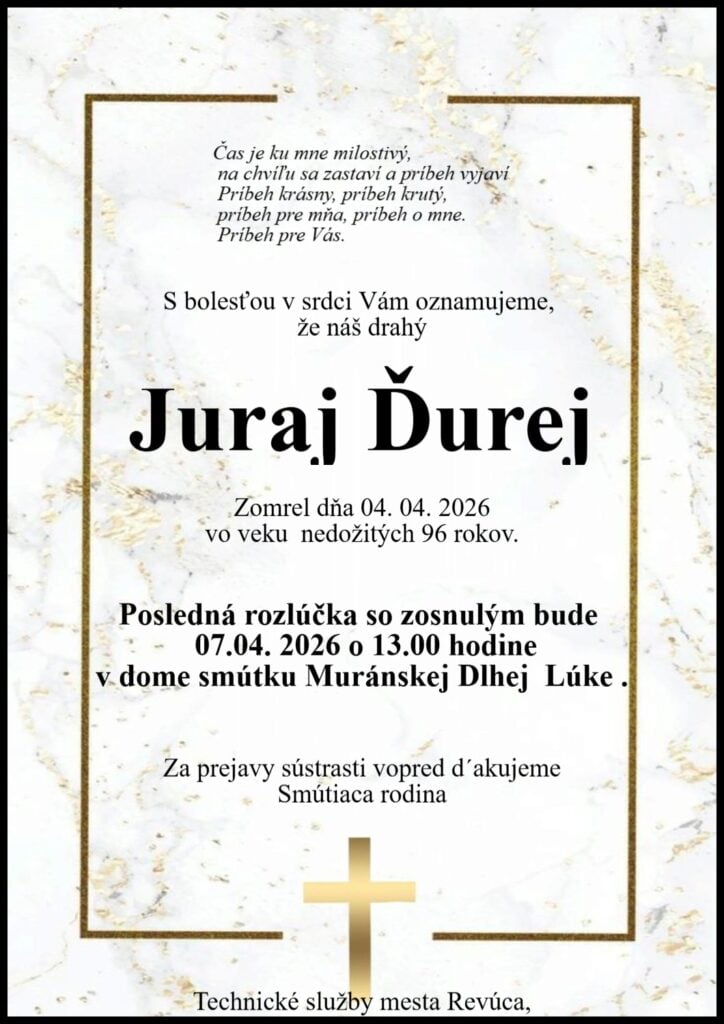 Čas je ku mne milostivý,
na chvíľu sa zastaví a príbeh vyjaví
Príbeh krásny, príbeh krutý,
príbeh pre mňa, príbeh o mne.
Príbeh pre Vás.

S bolesťou v srdci Vám oznamujeme,
že náš drahý

Juraj Ďurej

Zomrel dňa 04. 04. 2026
vo veku nedožitých 96 rokov.

Posledná rozlúčka so zosnulým bude
07.04. 2026 o 13.00 hodine
v dome smútku Muránskej Dlhej Lúke .

Za prejavy sústrasti vopred d´akujeme
Smútiaca rodina

Technické služby mesta Revúca,